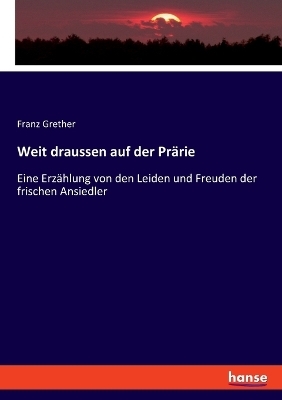 Franz Grether

Weit draussen auf der Prärie

Eine Erzählung von den Leiden und Freuden der frischen Ansiedler

hanse